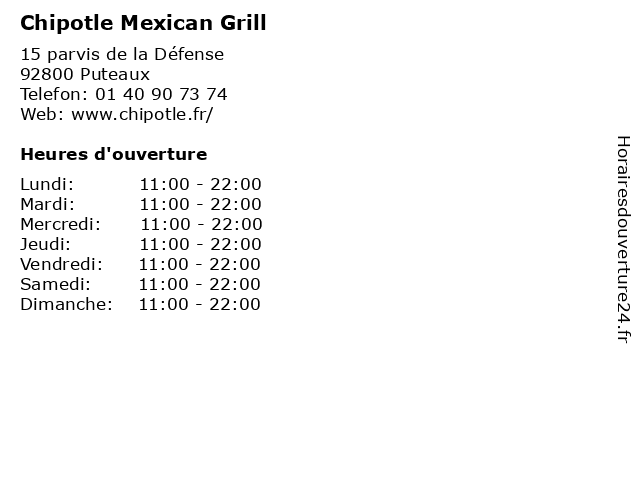 Chipotle Mexican Grill

15 parvis de la Défense
92800 Puteaux
Telefon: 01 40 90 73 74
Web: www.chipotle.fr/

Heures d'ouverture

Lundi: 11:00 - 22:00
Mardi: 11:00 - 22:00
Mercredi: 11:00 - 22:00
Jeudi: 11:00 - 22:00
Vendredi: 11:00 - 22:00
Samedi: 11:00 - 22:00
Dimanche: 11:00 - 22:00

Horairesdouverture24.fr